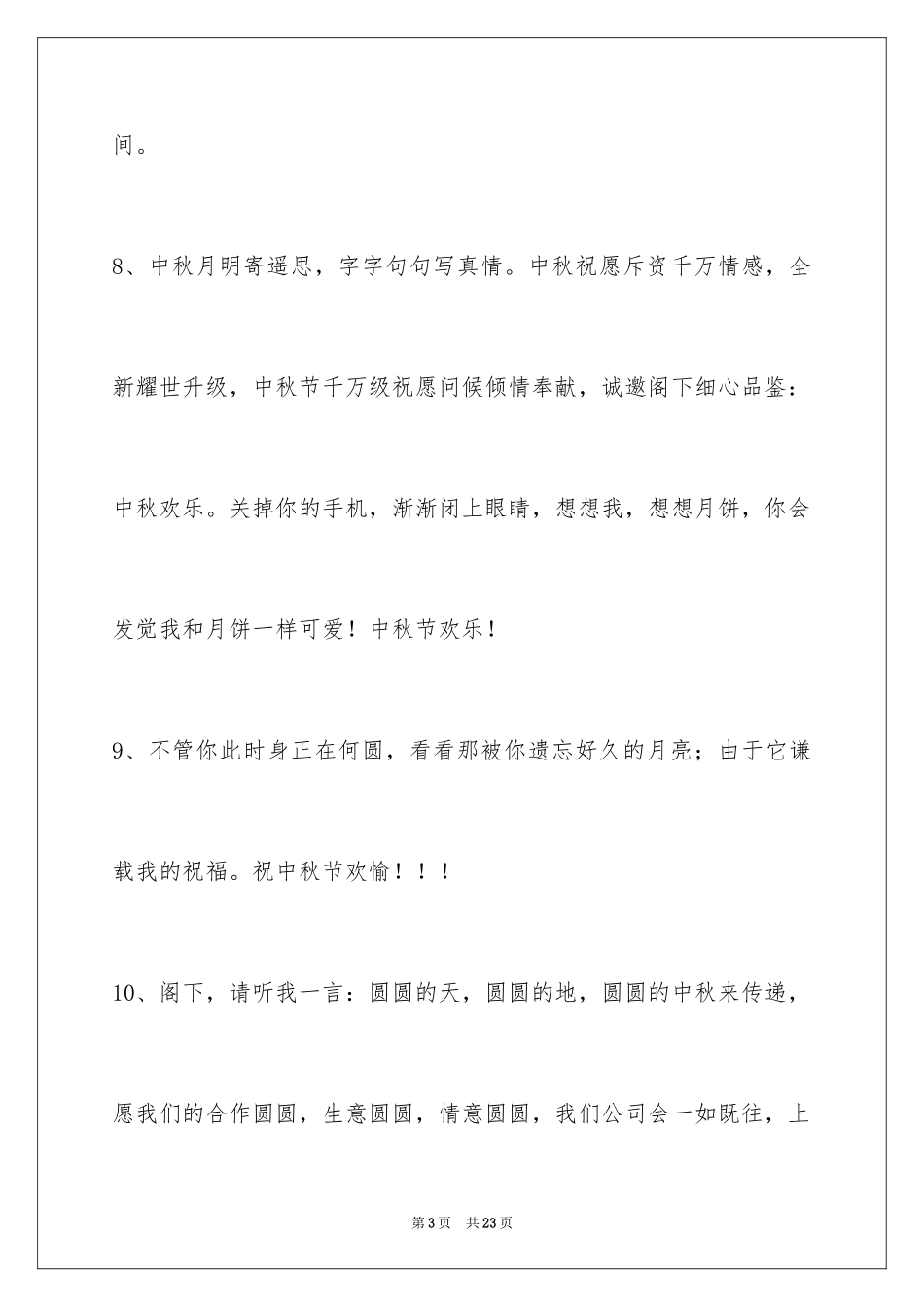 间。

8、中秋月明寄遥思，字字句句写真情。中秋祝愿斥资千万情感，全新耀世升级，中秋节千万级祝愿问候倾情奉献，诚邀阁下细心品鉴：中秋欢乐。关掉你的手机，渐渐闭上眼睛，想想我，想想月饼，你会发觉我和月饼一样可爱！中秋节欢乐！

9、不管你此时身正在何圆，看看那被你遗忘好久的月亮；由于它谦载我的祝福。祝中秋节欢愉！！！

10、阁下，请听我一言：圆圆的天，圆圆的地，圆圆的中秋来传递，愿我们的合作圆圆，生意圆圆，情意圆圆，我们公司会一如既往，上

第3页 共23页